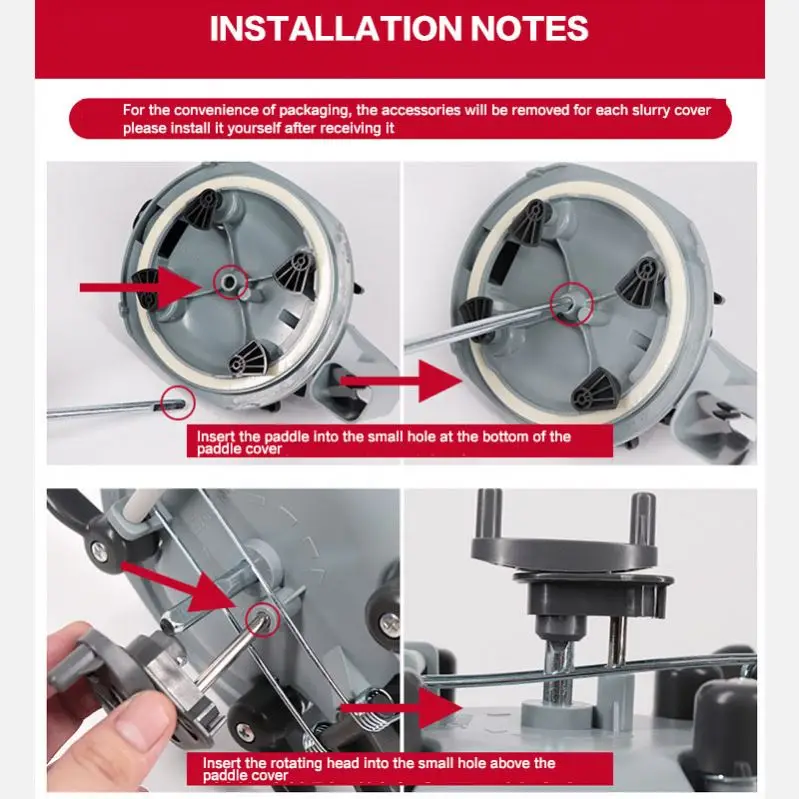 INSTALLATION NOTES

For the convenience of packaging, the accessories will be removed for each slurry cover please install it yourself after receiving it

Insert the paddle into the small hole at the bottom of the paddle cover

Insert the rotating head into the small hole above the paddle cover